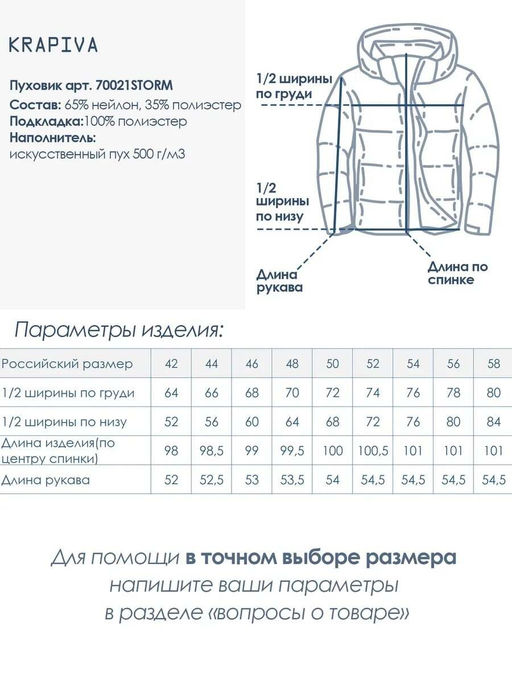 KRAPIVA

Пуховик арт. 70021STORM
Состав: 65% нейлон, 35% полиэстер
Подкладка:100% полиэстер
Наполнитель:
искусственный пух 500 г/м3

1/2 ширины по груди

1/2 ширины по низу

Длина рукава

Длина по спинке

Параметры изделия:

| Российский размер | 42 | 44 | 46 | 48 | 50 | 52 | 54 | 56 | 58 |
|---|---|---|---|---|---|---|---|---|---|
| 1/2 ширины по груди | 64 | 66 | 68 | 70 | 72 | 74 | 76 | 78 | 80 |
| 1/2 ширины по низу | 52 | 56 | 60 | 64 | 68 | 72 | 76 | 80 | 84 |
| Длина изделия(по центру спинки) | 98 | 98,5 | 99 | 99,5 | 100 | 100,5 | 101 | 101 | 101 |
| Длина рукава | 52 | 52,5 | 53 | 53,5 | 54 | 54,5 | 54,5 | 54,5 | 54,5 |

Для помощи в точном выборе размера напишите ваши параметры в разделе «вопросы о товаре»